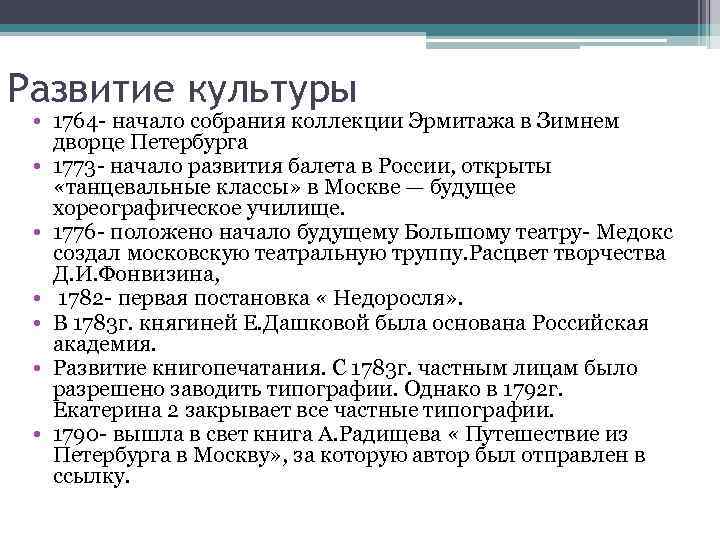 Развитие культуры

• 1764- начало собрания коллекции Эрмитажа в Зимнем дворце Петербурга
• 1773- начало развития балета в России, открыты «танцевальные классы» в Москве — будущее хореографическое училище.
• 1776- положено начало будущему Большому театру- Медокс создал московскую театральную труппу.Расцвет творчества Д.И.Фонвизина,
• 1782- первая постановка « Недоросля».
• В 1783г. княгиней Е.Дашковой была основана Российская академия.
• Развитие книгопечатания. С 1783г. частным лицам было разрешено заводить типографии. Однако в 1792г. Екатерина 2 закрывает все частные типографии.
• 1790- вышла в свет книга А.Радищева « Путешествие из Петербурга в Москву», за которую автор был отправлен в ссылку.